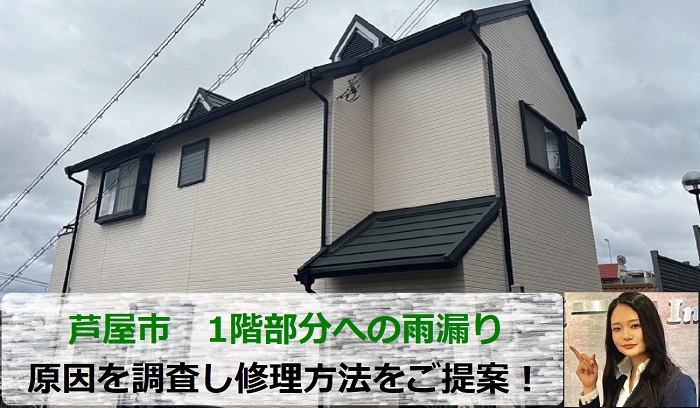 芦屋市　1階部分への雨漏り
原因を調査し修理方法をご提案！

In